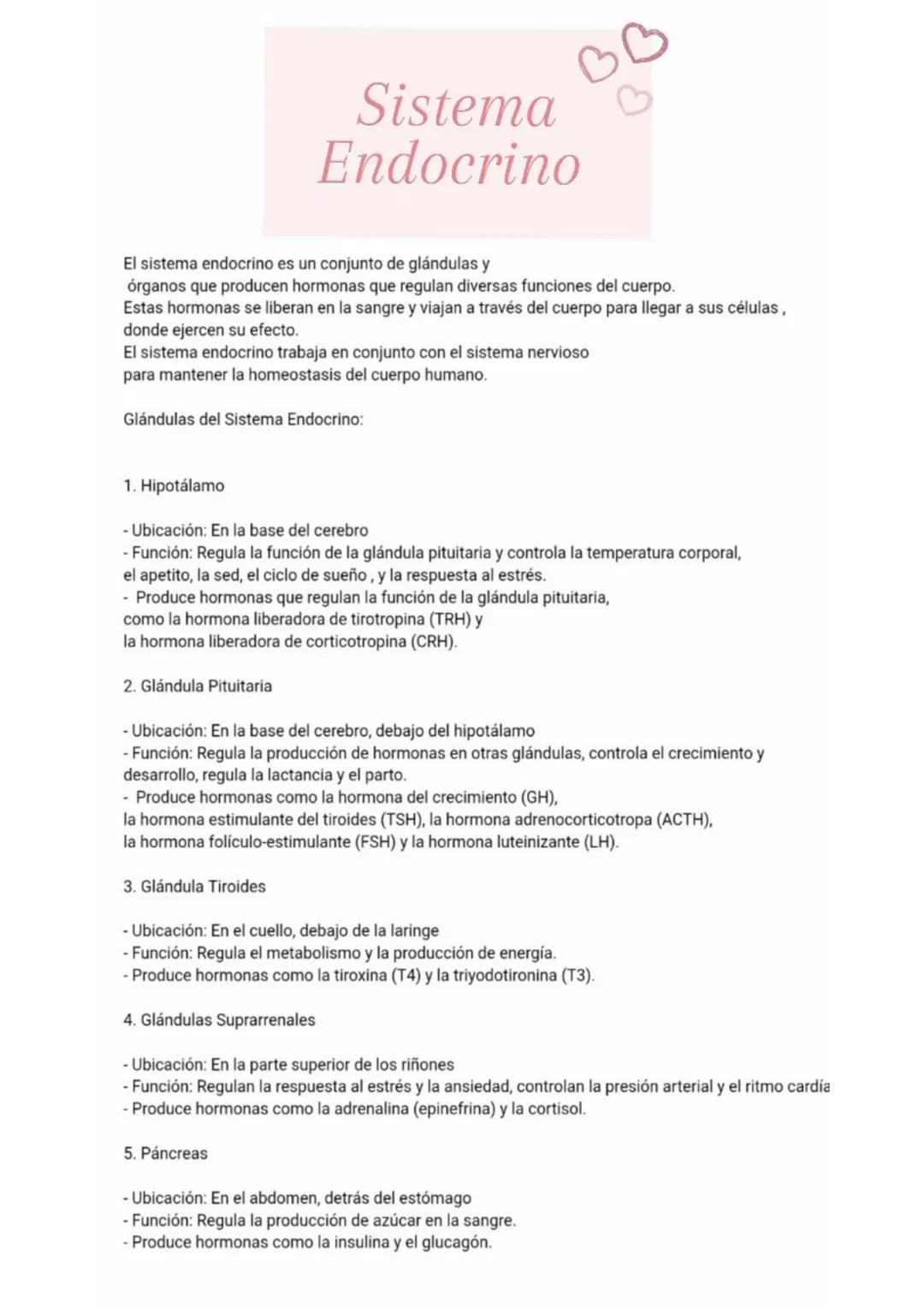 Sistema Endocrino

El sistema endocrino es un conjunto de glándulas y órganos que producen hormonas que regulan diversas funciones del cuerpo. Estas hormonas se liberan en la sangre y viajan a través del cuerpo para llegar a sus células , donde ejercen su efecto. El sistema endocrino trabaja en conjunto con el sistema nervioso para mantener la homeostasis del cuerpo humano.

Glándulas del Sistema Endocrino:

1. Hipotálamo

- Ubicación: En la base del cerebro
- Función: Regula la función de la glándula pituitaria y controla la temperatura corporal, el apetito, la sed, el ciclo de sueño , y la respuesta al estrés.
- Produce hormonas que regulan la función de la glándula pituitaria, como la hormona liberadora de tirotropina (TRH) y la hormona liberadora de corticotropina (CRH).

2. Glándula Pituitaria

- Ubicación: En la base del cerebro, debajo del hipotálamo
- Función: Regula la producción de hormonas en otras glándulas, controla el crecimiento y desarrollo, regula la lactancia y el parto.
- Produce hormonas como la hormona del crecimiento (GH), la hormona estimulante del tiroides (TSH), la hormona adrenocorticotropa (ACTH), la hormona folículo-estimulante (FSH) y la hormona luteinizante (LH).

3. Glándula Tiroides

- Ubicación: En el cuello, debajo de la laringe
- Función: Regula el metabolismo y la producción de energía.
- Produce hormonas como la tiroxina (T4) y la triyodotironina (T3).

4. Glándulas Suprarrenales

- Ubicación: En la parte superior de los riñones
- Función: Regulan la respuesta al estrés y la ansiedad, controlan la presión arterial y el ritmo cardía
- Produce hormonas como la adrenalina (epinefrina) y la cortisol.

5. Páncreas

- Ubicación: En el abdomen, detrás del estómago
- Función: Regula la producción de azúcar en la sangre.
- Produce hormonas como la insulina y el glucagón.